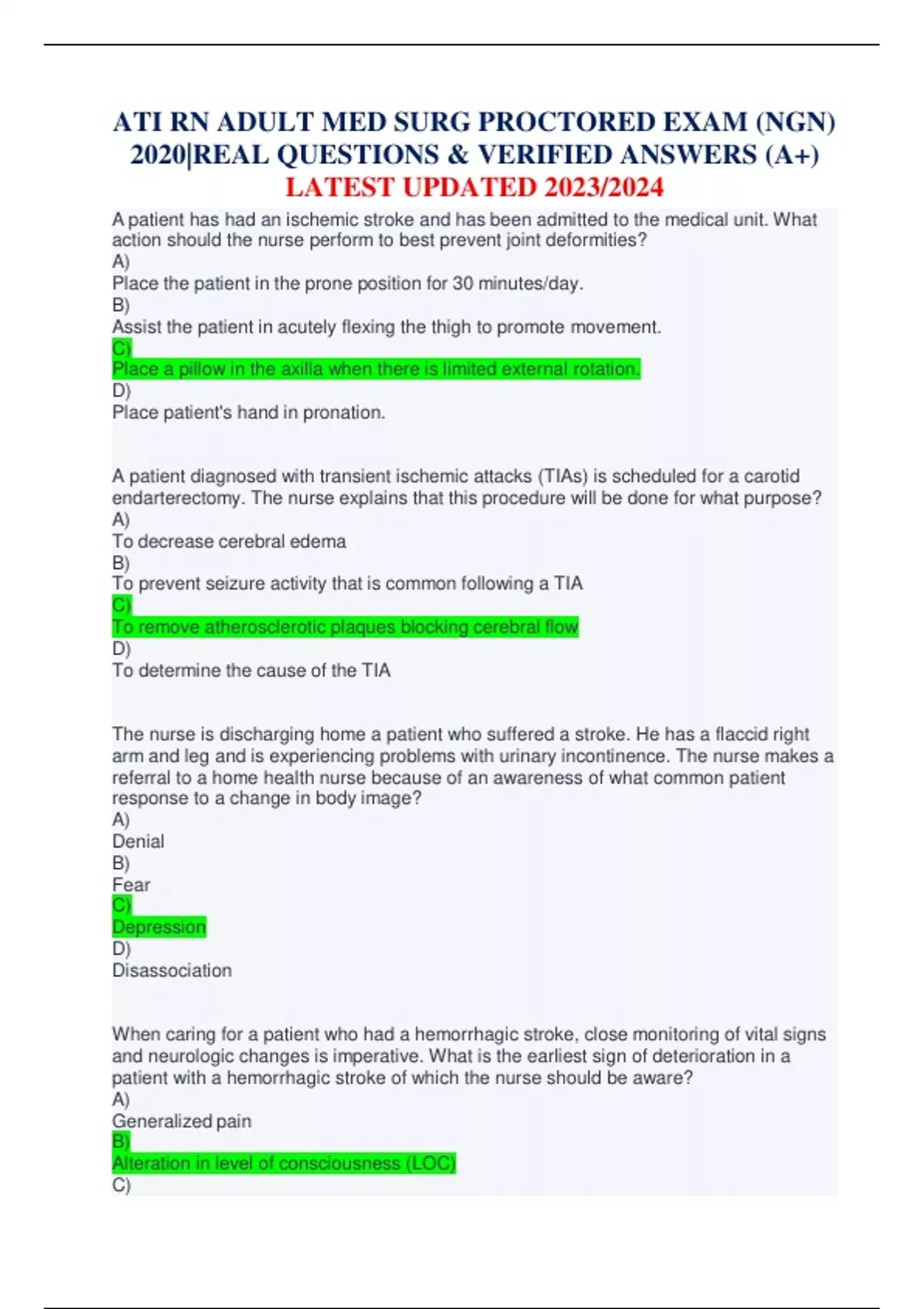 ATI RN ADULT MED SURG PROCTORED EXAM (NGN) 2020|REAL QUESTIONS & VERIFIED ANSWERS (A+) LATEST UPDATED 2023/2024

A patient has had an ischemic stroke and has been admitted to the medical unit. What action should the nurse perform to best prevent joint deformities?
A)
Place the patient in the prone position for 30 minutes/day.
B)
Assist the patient in acutely flexing the thigh to promote movement.
C)
Place a pillow in the axilla when there is limited external rotation.
D)
Place patient's hand in pronation.

A patient diagnosed with transient ischemic attacks (TIAs) is scheduled for a carotid endarterectomy. The nurse explains that this procedure will be done for what purpose?
A)
To decrease cerebral edema
B)
To prevent seizure activity that is common following a TIA
C)
To remove atherosclerotic plaques blocking cerebral flow
D)
To determine the cause of the TIA

The nurse is discharging home a patient who suffered a stroke. He has a flaccid right arm and leg and is experiencing problems with urinary incontinence. The nurse makes a referral to a home health nurse because of an awareness of what common patient response to a change in body image?
A)
Denial
B)
Fear
C)
Depression
D)
Disassociation

When caring for a patient who had a hemorrhagic stroke, close monitoring of vital signs and neurologic changes is imperative. What is the earliest sign of deterioration in a patient with a hemorrhagic stroke of which the nurse should be aware?
A)
Generalized pain
B)
Alteration in level of consciousness (LOC)
C)